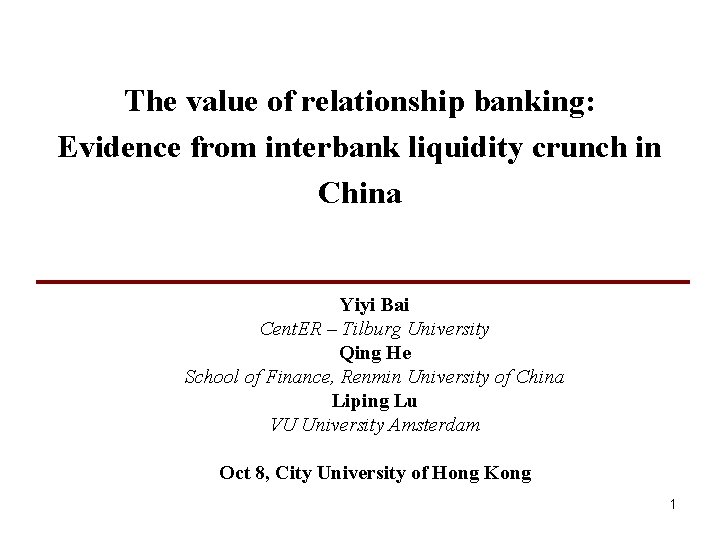 The value of relationship banking: Evidence from interbank liquidity crunch in China

Yiyi Bai
CentER – Tilburg University
Qing He
School of Finance, Renmin University of China
Liping Lu
VU University Amsterdam

Oct 8, City University of Hong Kong

1